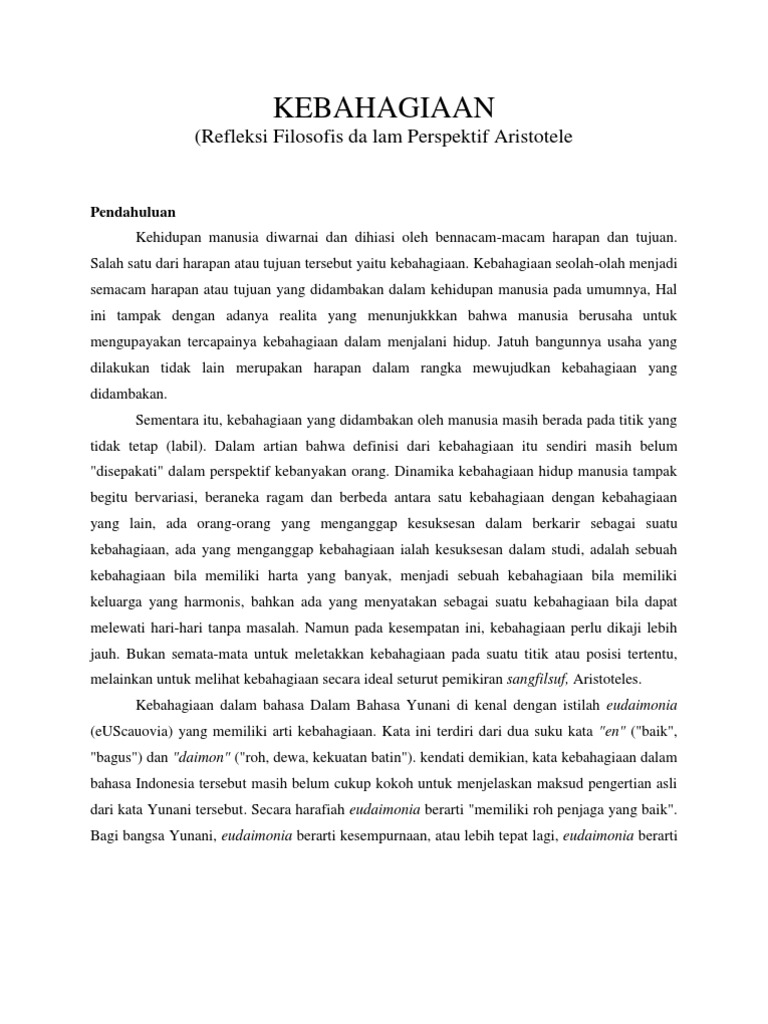 KEBAHAGIAAN

(Refleksi Filosofis da lam Perspektif Aristotele

Pendahuluan

Kehidupan manusia diwarnai dan dihiasi oleh bennacam-macam harapan dan tujuan. Salah satu dari harapan atau tujuan tersebut yaitu kebahagiaan. Kebahagiaan seolah-olah menjadi semacam harapan atau tujuan yang didambakan dalam kehidupan manusia pada umumnya, Hal ini tampak dengan adanya realita yang menunjukkkan bahwa manusia berusaha untuk mengupayakan tercapainya kebahagiaan dalam menjalani hidup. Jatuh bangunnya usaha yang dilakukan tidak lain merupakan harapan dalam rangka mewujudkan kebahagiaan yang didambakan.

Sementara itu, kebahagiaan yang didambakan oleh manusia masih berada pada titik yang tidak tetap (labil). Dalam artian bahwa definisi dari kebahagiaan itu sendiri masih belum "disepakati" dalam perspektif kebanyakan orang. Dinamika kebahagiaan hidup manusia tampak begitu bervariasi, beraneka ragam dan berbeda antara satu kebahagiaan dengan kebahagiaan yang lain, ada orang-orang yang menganggap kesuksesan dalam berkarir sebagai suatu kebahagiaan, ada yang menganggap kebahagiaan ialah kesuksesan dalam studi, adalah sebuah kebahagiaan bila memiliki harta yang banyak, menjadi sebuah kebahagiaan bila memiliki keluarga yang harmonis, bahkan ada yang menyatakan sebagai suatu kebahagiaan bila dapat melewati hari-hari tanpa masalah. Namun pada kesempatan ini, kebahagiaan perlu dikaji lebih jauh. Bukan semata-mata untuk meletakkan kebahagiaan pada suatu titik atau posisi tertentu, melainkan untuk melihat kebahagiaan secara ideal seturut pemikiran sangfilsuf, Aristoteles.

Kebahagiaan dalam bahasa Dalam Bahasa Yunani di kenal dengan istilah eudaimonia (eUScauovia) yang memiliki arti kebahagiaan. Kata ini terdiri dari dua suku kata "en" ("baik", "bagus") dan "daimon" ("roh, dewa, kekuatan batin"). kendati demikian, kata kebahagiaan dalam bahasa Indonesia tersebut masih belum cukup kokoh untuk menjelaskan maksud pengertian asli dari kata Yunani tersebut. Secara harafiah eudaimonia berarti "memiliki roh penjaga yang baik". Bagi bangsa Yunani, eudaimonia berarti kesempurnaan, atau lebih tepat lagi, eudaimonia berarti